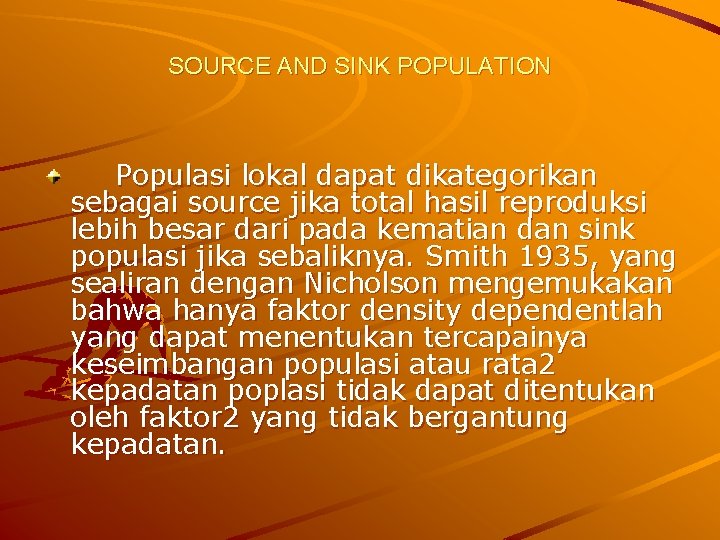 SOURCE AND SINK POPULATION

Populasi lokal dapat dikategorikan sebagai source jika total hasil reproduksi lebih besar dari pada kematian dan sink populasi jika sebaliknya. Smith 1935, yang sealiran dengan Nicholson mengemukakan bahwa hanya faktor density dependentlah yang dapat menentukan tercapainya keseimbangan populasi atau rata2 kepadatan poplasi tidak dapat ditentukan oleh faktor2 yang tidak bergantung kepadatan.